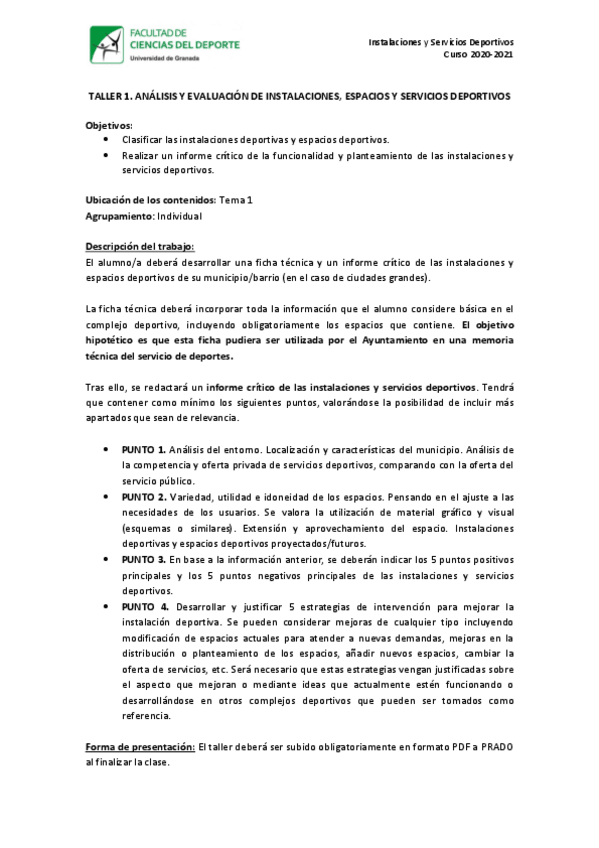 FACULTAD DE
CIENCIAS DEL DEPORTE
Universidad de Granada

Instalaciones y Servicios Deportivos
Curso 2020-2021

TALLER 1. ANÁLISIS Y EVALUACIÓN DE INSTALACIONES, ESPACIOS Y SERVICIOS DEPORTIVOS

Objetivos:
• Clasificar las instalaciones deportivas y espacios deportivos.
• Realizar un informe crítico de la funcionalidad y planteamiento de las instalaciones y servicios deportivos.

Ubicación de los contenidos: Tema 1
Agrupamiento: Individual

Descripción del trabajo:
El alumno/a deberá desarrollar una ficha técnica y un informe crítico de las instalaciones y espacios deportivos de su municipio/barrio (en el caso de ciudades grandes).

La ficha técnica deberá incorporar toda la información que el alumno considere básica en el complejo deportivo, incluyendo obligatoriamente los espacios que contiene. El objetivo hipotético es que esta ficha pudiera ser utilizada por el Ayuntamiento en una memoria técnica del servicio de deportes.

Tras ello, se redactará un informe crítico de las instalaciones y servicios deportivos. Tendrá que contener como mínimo los siguientes puntos, valorándose la posibilidad de incluir más apartados que sean de relevancia.

• PUNTO 1. Análisis del entorno. Localización y características del municipio. Análisis de la competencia y oferta privada de servicios deportivos, comparando con la oferta del servicio público.
• PUNTO 2. Variedad, utilidad e idoneidad de los espacios. Pensando en el ajuste a las necesidades de los usuarios. Se valora la utilización de material gráfico y visual (esquemas o similares). Extensión y aprovechamiento del espacio. Instalaciones deportivas y espacios deportivos proyectados/futuros.
• PUNTO 3. En base a la información anterior, se deberán indicar los 5 puntos positivos principales y los 5 puntos negativos principales de las instalaciones y servicios deportivos.
• PUNTO 4. Desarrollar y justificar 5 estrategias de intervención para mejorar la instalación deportiva. Se pueden considerar mejoras de cualquier tipo incluyendo modificación de espacios actuales para atender a nuevas demandas, mejoras en la distribución o planteamiento de los espacios, añadir nuevos espacios, cambiar la oferta de servicios, etc. Será necesario que estas estrategias vengan justificadas sobre el aspecto que mejoran o mediante ideas que actualmente estén funcionando o desarrollándose en otros complejos deportivos que pueden ser tomados como referencia.

Forma de presentación: El taller deberá ser subido obligatoriamente en formato PDF a PRADO al finalizar la clase.